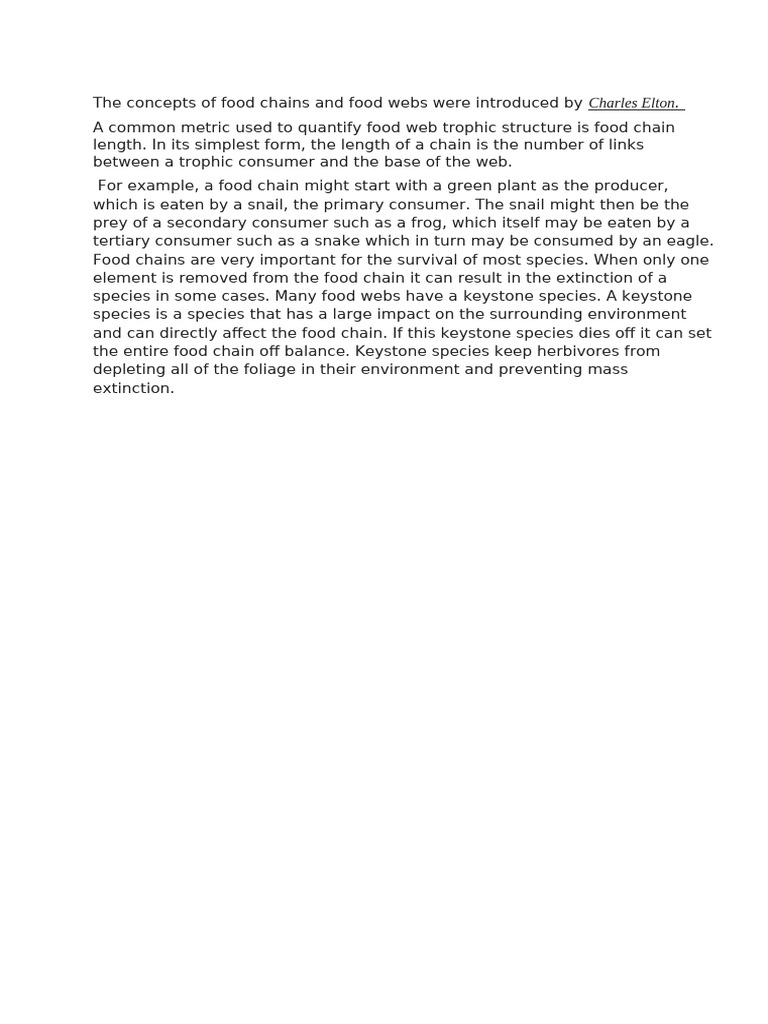 The concepts of food chains and food webs were introduced by Charles Elton.

A common metric used to quantify food web trophic structure is food chain length. In its simplest form, the length of a chain is the number of links between a trophic consumer and the base of the web.

For example, a food chain might start with a green plant as the producer, which is eaten by a snail, the primary consumer. The snail might then be the prey of a secondary consumer such as a frog, which itself may be eaten by a tertiary consumer such as a snake which in turn may be consumed by an eagle. Food chains are very important for the survival of most species. When only one element is removed from the food chain it can result in the extinction of a species in some cases. Many food webs have a keystone species. A keystone species is a species that has a large impact on the surrounding environment and can directly affect the food chain. If this keystone species dies off it can set the entire food chain off balance. Keystone species keep herbivores from depleting all of the foliage in their environment and preventing mass extinction.